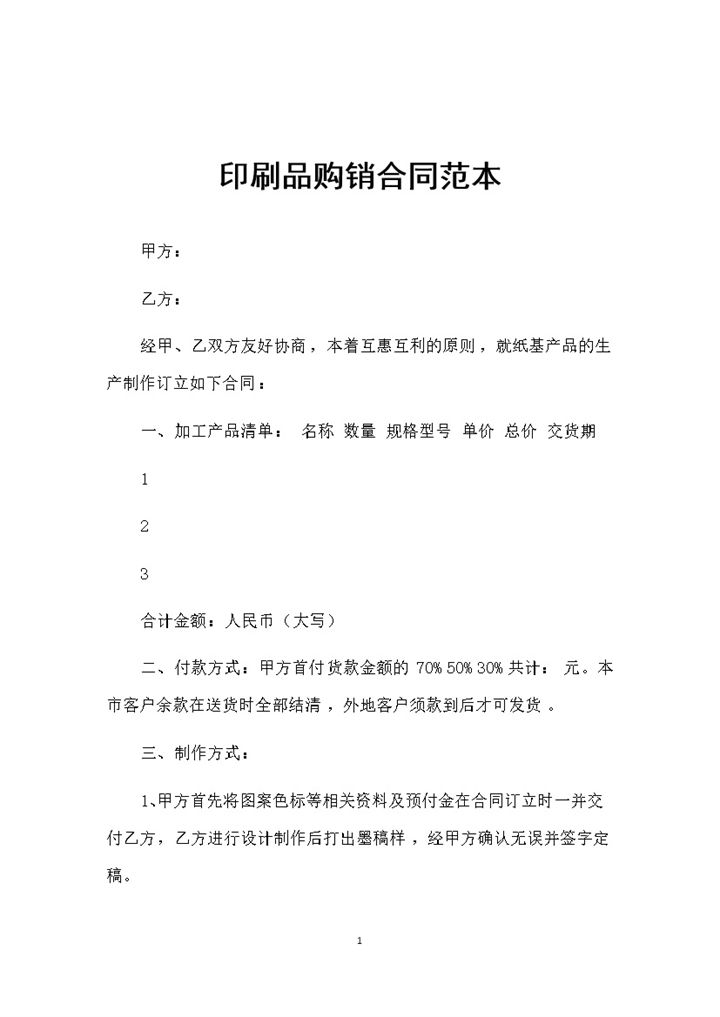 印刷品购销合同范本

甲方：

乙方：

经甲、乙双方友好协商，本着互惠互利的原则，就纸基产品的生产制作订立如下合同：

一、加工产品清单： 名称 数量 规格型号 单价 总价 交货期

1

2

3

合计金额：人民币（大写）

二、付款方式：甲方首付货款金额的 70% 50% 30% 共计： 元。本市客户余款在送货时全部结清，外地客户须款到后才可发货 。

三、制作方式：

1、甲方首先将图案色标等相关资料及预付金在合同订立时一并交付乙方，乙方进行设计制作后打出墨稿样，经甲方确认无误并签字定稿。

1